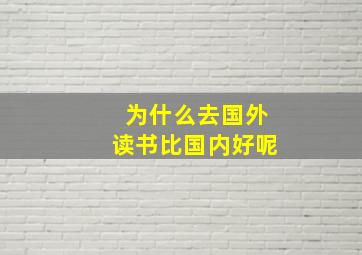 为什么去国外
读书比国内好呢